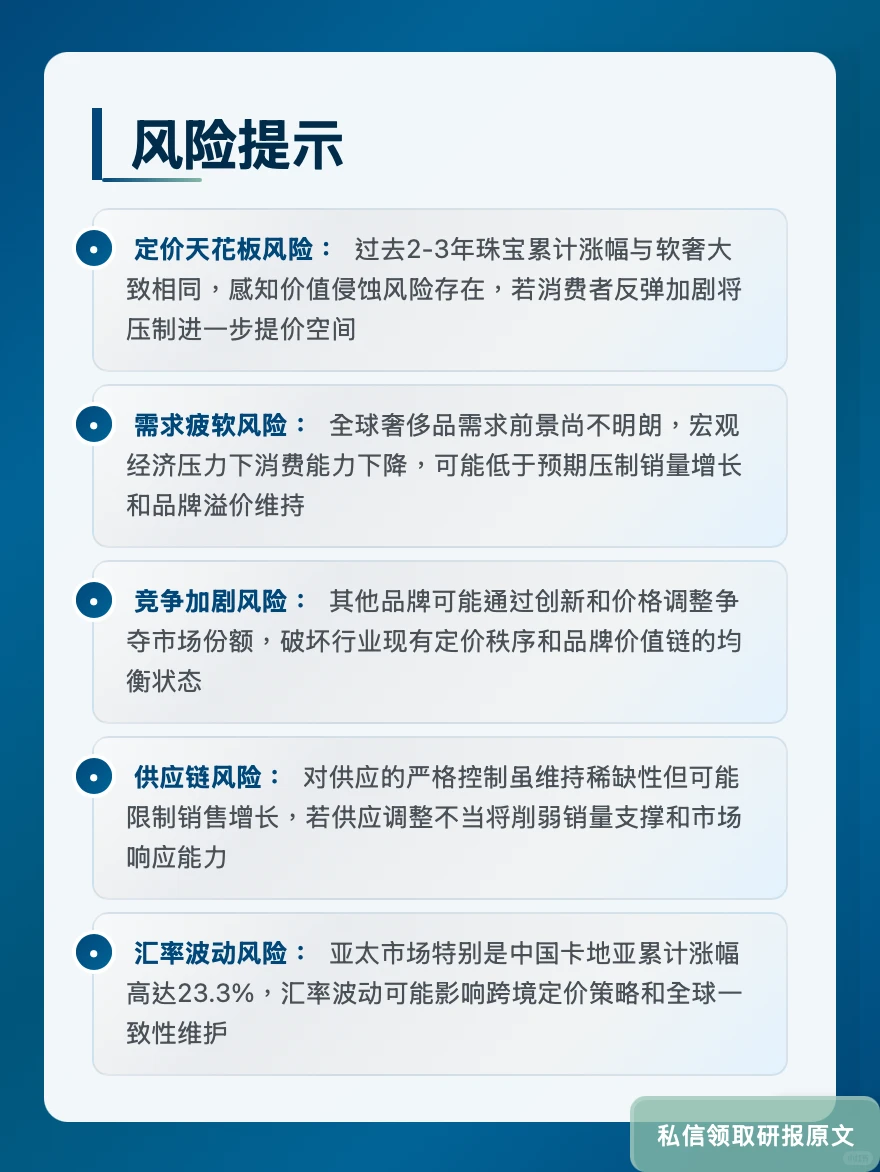 风险提示

定价天花板风险： 过去2-3年珠宝累计涨幅与软奢大致相同，感知价值侵蚀风险存在，若消费者反弹加剧将压制进一步提价空间

需求疲软风险： 全球奢侈品需求前景尚不明朗，宏观经济压力下消费能力下降，可能低于预期压制销量增长和品牌溢价维持

竞争加剧风险： 其他品牌可能通过创新和价格调整争夺市场份额，破坏行业现有定价秩序和品牌价值链的均衡状态

供应链风险： 对供应的严格控制虽维持稀缺性但可能限制销售增长，若供应调整不当将削弱销量支撑和市场响应能力

汇率波动风险： 亚太市场特别是中国卡地亚累计涨幅高达23.3%，汇率波动可能影响跨境定价策略和全球一致性维护

私信领取研报原文